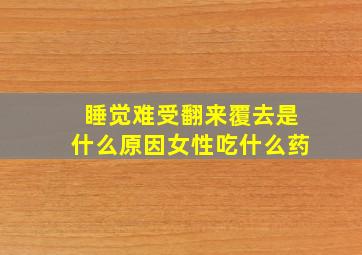 睡觉难受翻来覆去是什么原因女性吃什么药